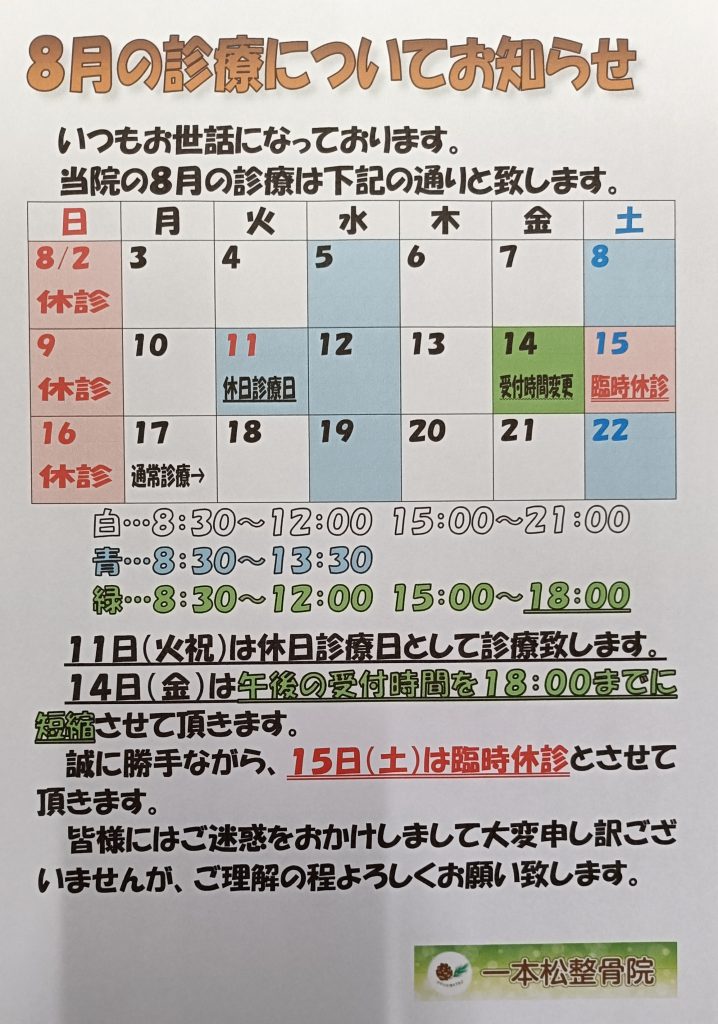 8月の診療についてお知らせ

いつもお世話になっております。
当院の8月の診療は下記の通りと致します。

| 日 | 月 | 火 | 水 | 木 | 金 | 土 |
|---|---|---|---|---|---|---|
| 8/2 休診 | 3 | 4 | 5 | 6 | 7 | 8 |
| 9 休診 | 10 | 11 休日診療日 | 12 | 13 | 14 受付時間変更 | 15 臨時休診 |
| 16 休診 | 17 通常診療→ | 18 | 19 | 20 | 21 | 22 |

白…8:30～12:00 15:00～21:00
青…8:30～13:30
緑…8:30～12:00 15:00～18:00

11日(火祝)は休日診療日として診療致します。

14日(金)は午後の受付時間を18:00までに短縮させて頂きます。

誠に勝手ながら、15日(土)は臨時休診とさせて頂きます。

皆様にはご迷惑をおかけしまして大変申し訳ございませんが、ご理解の程よろしくお願い致します。

一本松整骨院